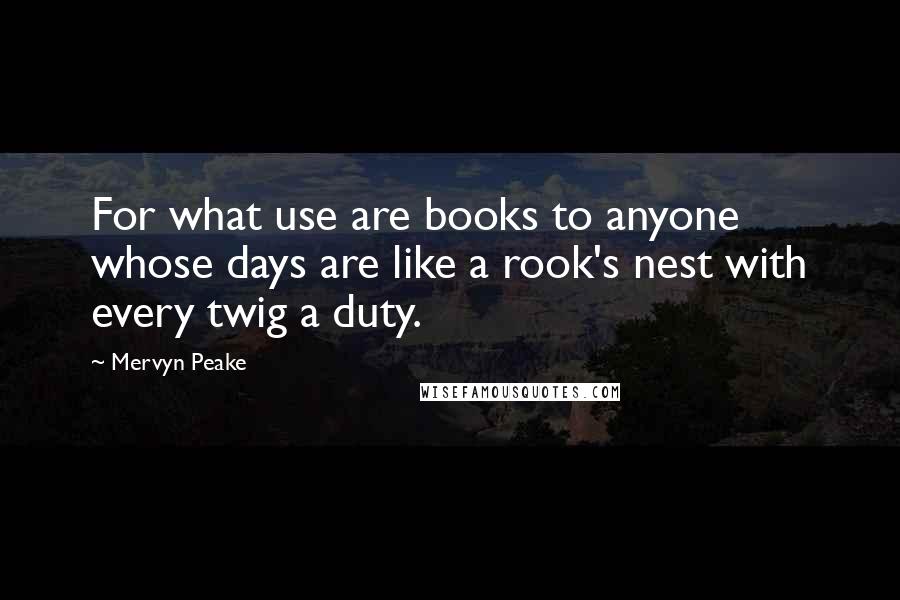 For what use are books to anyone whose days are like a rook's nest with every twig a duty.

~ Mervyn Peake

WISEFAMOUSQUOTES.COM